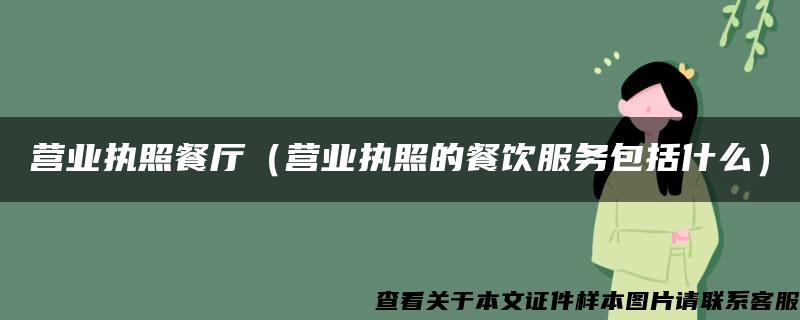 营业执照餐厅（营业执照的餐饮服务包括什么）

查看关于本文证件样本图片请联系客服